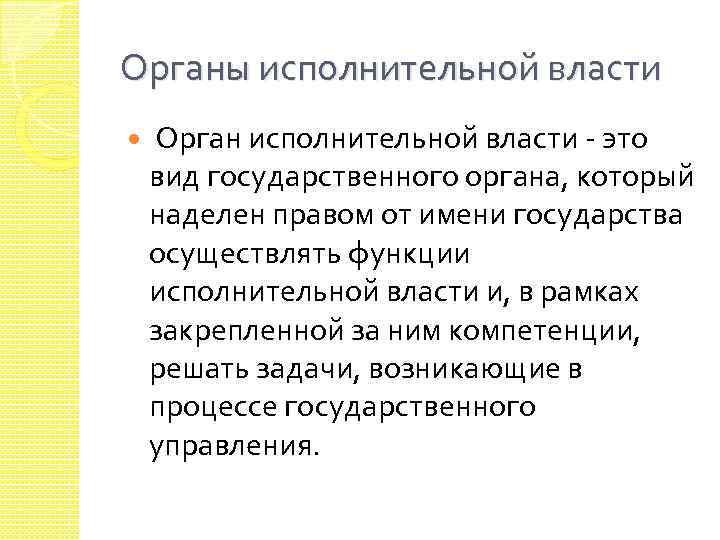 Органы исполнительной власти

Орган исполнительной власти - это вид государственного органа, который наделен правом от имени государства осуществлять функции исполнительной власти и, в рамках закрепленной за ним компетенции, решать задачи, возникающие в процессе государственного управления.